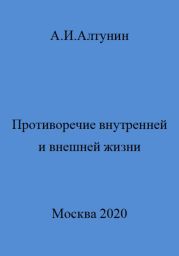 А.И.Алтунин

Противоречие внутренней и внешней жизни

Москва 2020